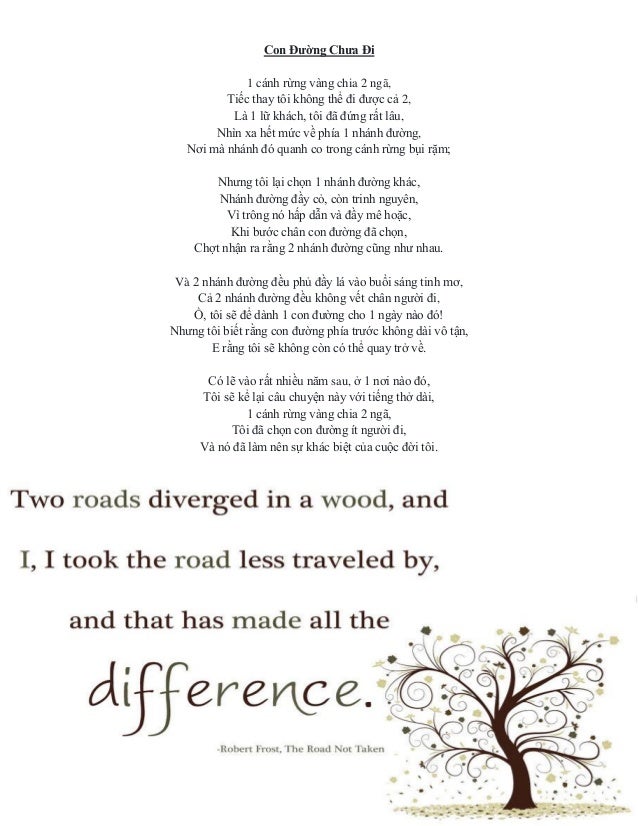 Con Đường Chưa Đi

1 cánh rừng vàng chia 2 ngã,
Tiếc thay tôi không thể đi được cả 2,
Là 1 lữ khách, tôi đã đứng rất lâu,
Nhìn xa hết mức về phía 1 nhánh đường,
Nơi mà nhánh đó quanh co trong cánh rừng bụi rậm;

Nhưng tôi lại chọn 1 nhánh đường khác,
Nhánh đường đầy cỏ, còn trinh nguyên,
Vì trông nó hấp dẫn và đầy mê hoặc,
Khi bước chân con đường đã chọn,
Chợt nhận ra rằng 2 nhánh đường cũng như nhau.

Và 2 nhánh đường đều phủ đầy lá vào buổi sáng tinh mơ,
Cả 2 nhánh đường đều không vết chân người đi,
Ồ, tôi sẽ để dành 1 con đường cho 1 ngày nào đó!
Nhưng tôi biết rằng con đường phía trước không dài vô tận,
E rằng tôi sẽ không còn có thể quay trở về.

Có lẽ vào rất nhiều năm sau, ở 1 nơi nào đó,
Tôi sẽ kể lại câu chuyện này với tiếng thở dài,
1 cánh rừng vàng chia 2 ngã,
Tôi đã chọn con đường ít người đi,
Và nó đã làm nên sự khác biệt của cuộc đời tôi.

Two roads diverged in a wood, and
I, I took the road less traveled by,
and that has made all the
difference.

-Robert Frost, The Road Not Taken